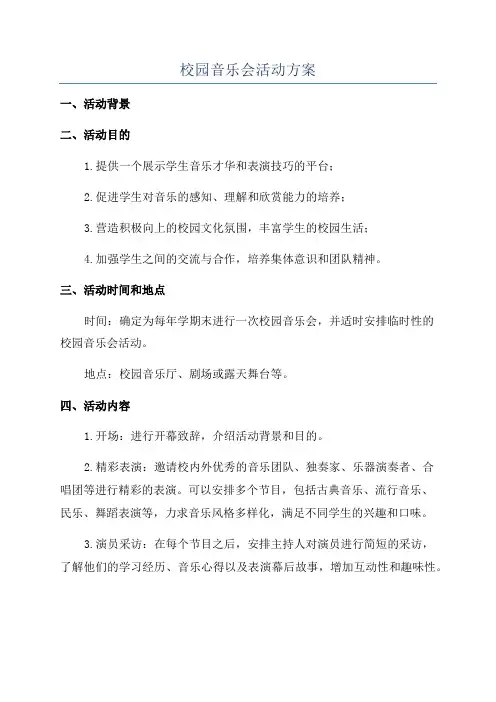 校园音乐会活动方案

一、活动背景

二、活动目的

1.提供一个展示学生音乐才华和表演技巧的平台；

2.促进学生对音乐的感知、理解和欣赏能力的培养；

3.营造积极向上的校园文化氛围，丰富学生的校园生活；

4.加强学生之间的交流与合作，培养集体意识和团队精神。

三、活动时间和地点

时间：确定为每年学期末进行一次校园音乐会，并适时安排临时性的校园音乐会活动。

地点：校园音乐厅、剧场或露天舞台等。

四、活动内容

1.开场：进行开幕致辞，介绍活动背景和目的。

2.精彩表演：邀请校内外优秀的音乐团队、独奏家、乐器演奏者、合唱团等进行精彩的表演。可以安排多个节目，包括古典音乐、流行音乐、民乐、舞蹈表演等，力求音乐风格多样化，满足不同学生的兴趣和口味。

3.演员采访：在每个节目之后，安排主持人对演员进行简短的采访，了解他们的学习经历、音乐心得以及表演幕后故事，增加互动性和趣味性。